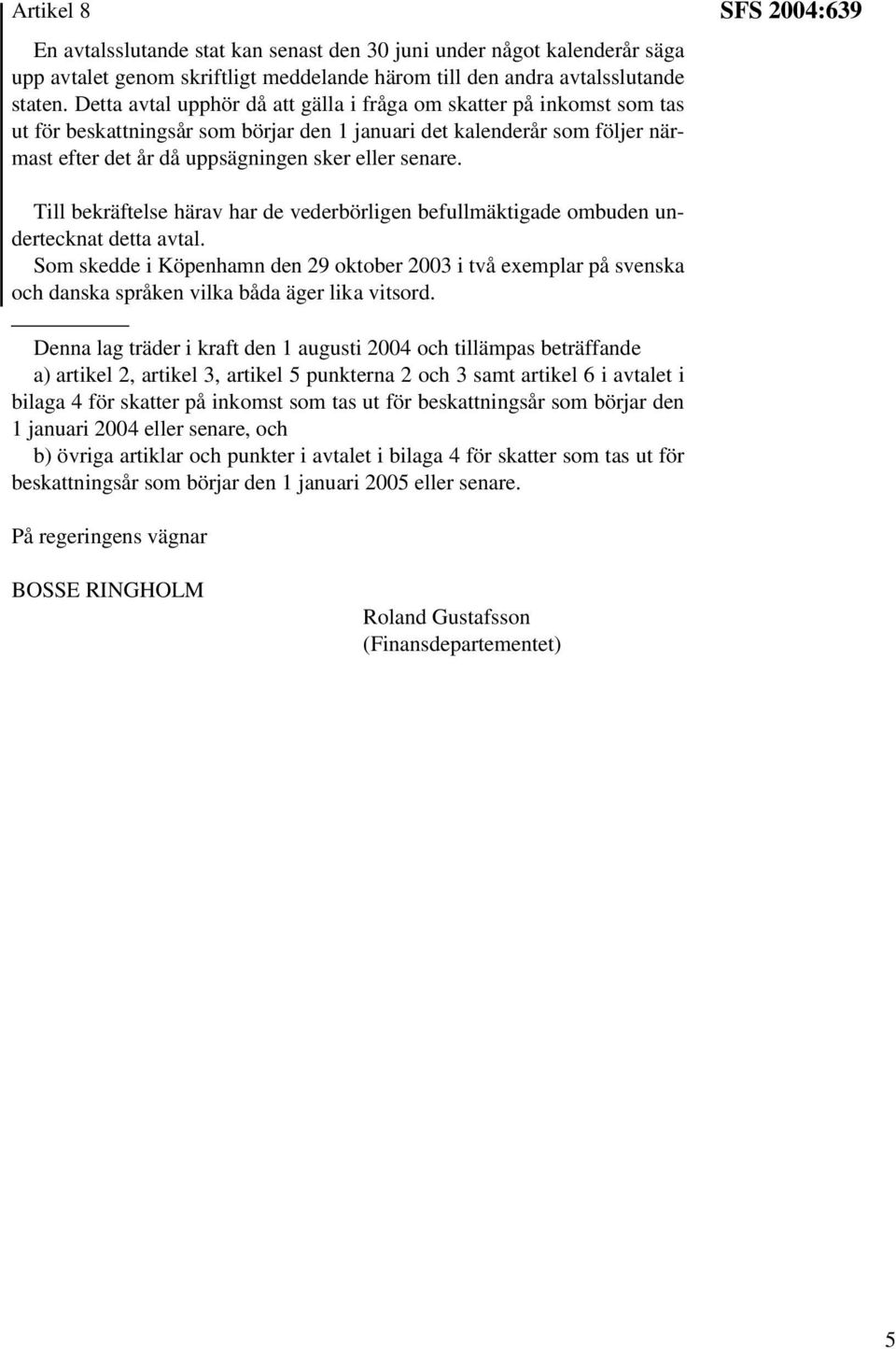 Artikel 8

SFS 2004:639

En avtalsslutande stat kan senast den 30 juni under något kalenderår säga upp avtalet genom skriftligt meddelande härom till den andra avtalsslutande staten. Detta avtal upphör då att gälla i fråga om skatter på inkomst som tas ut för beskattningsår som börjar den 1 januari det kalenderår som följer närmast efter det år då uppsägningen sker eller senare.

Till bekräftelse härav har de vederbörligen befullmäktigade ombuden undertecknat detta avtal.

Som skedde i Köpenhamn den 29 oktober 2003 i två exemplar på svenska och danska språken vilka båda äger lika vitsord.

Denna lag träder i kraft den 1 augusti 2004 och tillämpas beträffande

a) artikel 2, artikel 3, artikel 5 punkterna 2 och 3 samt artikel 6 i avtalet i bilaga 4 för skatter på inkomst som tas ut för beskattningsår som börjar den 1 januari 2004 eller senare, och

b) övriga artiklar och punkter i avtalet i bilaga 4 för skatter som tas ut för beskattningsår som börjar den 1 januari 2005 eller senare.

På regeringens vägnar

BOSSE RINGHOLM

Roland Gustafsson
(Finansdepartementet)

5